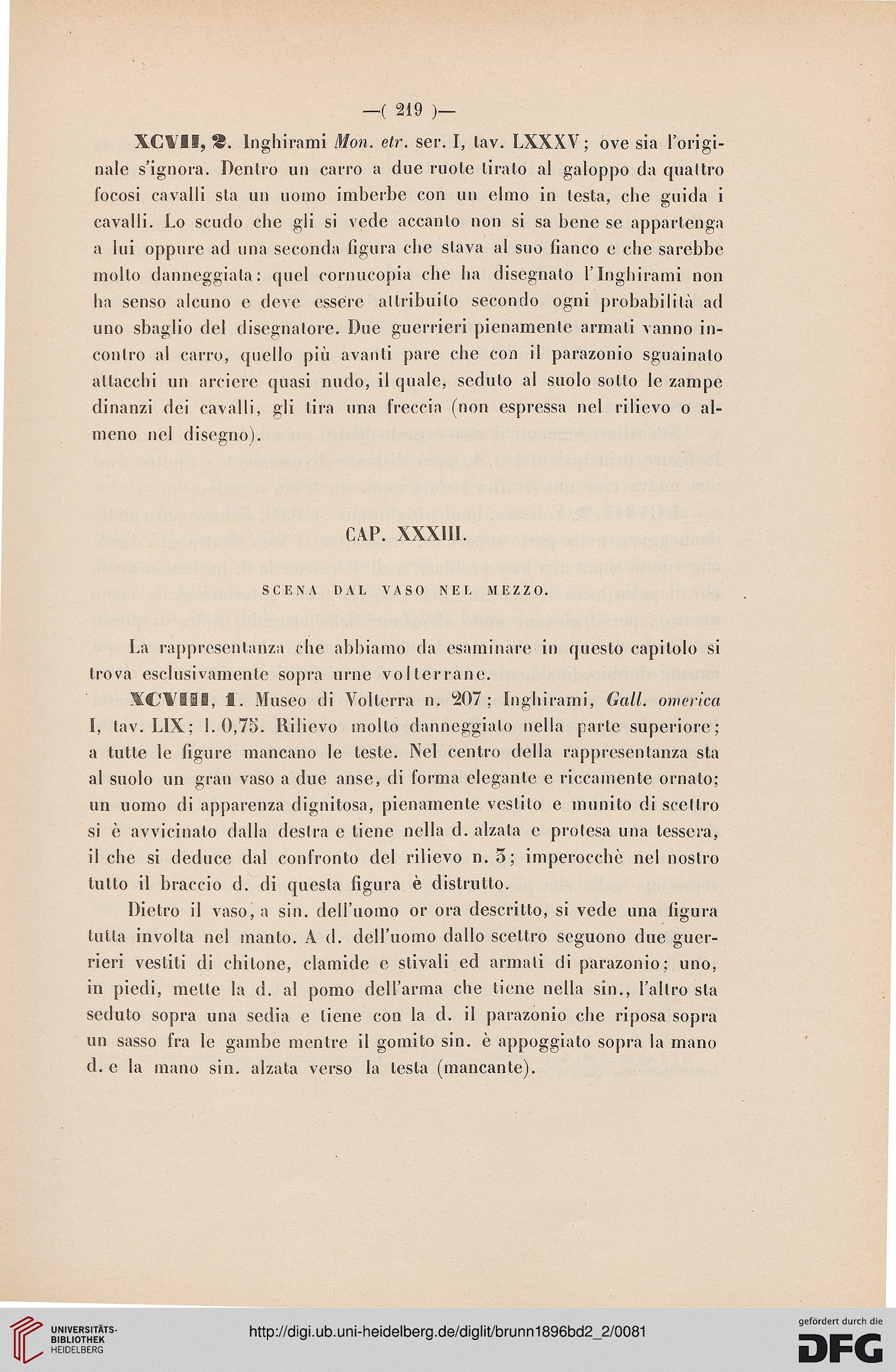 —( 219 )—

XCVII, 2. Inghirami Mon. etr. ser. I, tav. LXXXV; ove sia l'originale s'ignora. Dentro un carro a due ruote tirato al galoppo da quattro focosi cavalli sta un uomo imberbe con un elmo in testa, che guida i cavalli. Lo scudo che gli si vede accanto non si sa bene se appartenga a lui oppure ad una seconda figura che stava al suo fianco e che sarebbe molto danneggiata: quel cornucopia che ha disegnato l'Inghirami non ha senso alcuno e deve essere attribuito secondo ogni probabilità ad uno sbaglio del disegnatore. Due guerrieri pienamente armati vanno incontro al carro, quello più avanti pare che con il parazonio sguainato attacchi un arciere quasi nudo, il quale, seduto al suolo sotto le zampe dinanzi dei cavalli, gli tira una freccia (non espressa nel rilievo o almeno nel disegno).

CAP. XXXIII.

SCENA DAL VASO NEL MEZZO.

La rappresentanza che abbiamo da esaminare in questo capitolo si trova esclusivamente sopra urne volterrane.

XCVIII, 1. Museo di Volterra n. 207; Inghirami, Gall. omerica I, tav. LIX; l. 0,75. Rilievo molto danneggiato nella parte superiore; a tutte le figure mancano le teste. Nel centro della rappresentanza sta al suolo un gran vaso a due anse, di forma elegante e riccamente ornato; un uomo di apparenza dignitosa, pienamente vestito e munito di scettro si è avvicinato dalla destra e tiene nella d. alzata e protesa una tessera, il che si deduce dal confronto del rilievo n. 3; imperocchè nel nostro tutto il braccio d. di questa figura è distrutto.

Dietro il vaso, a sin. dell'uomo or ora descritto, si vede una figura tutta involta nel manto. A d. dell'uomo dallo scettro seguono due guerrieri vestiti di chitone, clamide e stivali ed armati di parazonio; uno, in piedi, mette la d. al pomo dell'arma che tiene nella sin., l'altro sta seduto sopra una sedia e tiene con la d. il parazonio che riposa sopra un sasso fra le gambe mentre il gomito sin. è appoggiato sopra la mano d. e la mano sin. alzata verso la testa (mancante).

UNIVERSITÄTS-BIBLIOTHEK HEIDELBERG

http://digi.ub.uni-heidelberg.de/diglit/brunn1896bd2_2/0081

gefördert durch die DFG